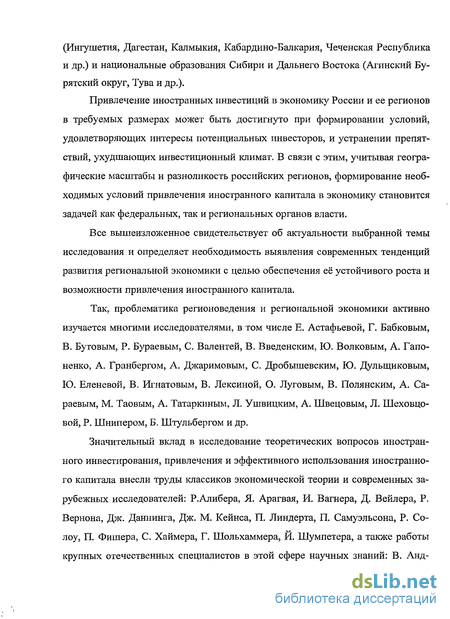 (Ингушетия, Дагестан, Калмыкия, Кабардино-Балкария, Чеченская Республика и др.) и национальные образования Сибири и Дальнего Востока (Агинский Бурятский округ, Тува и др.).

Привлечение иностранных инвестиций в экономику России и ее регионов в требуемых размерах может быть достигнуто при формировании условий, удовлетворяющих интересы потенциальных инвесторов, и устранении препятствий, ухудшающих инвестиционный климат. В связи с этим, учитывая географические масштабы и разноликость российских регионов, формирование необходимых условий привлечения иностранного капитала в экономику становится задачей как федеральных, так и региональных органов власти.

Все вышеизложенное свидетельствует об актуальности выбранной темы исследования и определяет необходимость выявления современных тенденций развития региональной экономики с целью обеспечения её устойчивого роста и возможности привлечения иностранного капитала.

Так, проблематика регионоведения и региональной экономики активно изучается многими исследователями, в том числе Е. Астафьевой, Г. Бабковым, В. Бутовым, Р. Бураевым, С. Валентей, В. Введенским, Ю. Волковым, А. Гапоненко, А. Гранбергом, А. Джаримовым, С. Дробышевским, Ю. Дульщиковым, Ю. Еленевой, В. Игнатовым, В. Лексиной, О. Луговым, В. Полянским, А. Сараевым, М. Таовым, А. Татаркиным, Л. Ушвицким, А. Швецовым, Л. Шеховцовой, Р. Шнипером, Б. Штульбергом и др.

Значительный вклад в исследование теоретических вопросов иностранного инвестирования, привлечения и эффективного использования иностранного капитала внесли труды классиков экономической теории и современных зарубежных исследователей: Р.Алибера, Я. Арагвая, И. Вагнера, Д. Вейлера, Р. Вернона, Дж. Даннинга, Дж. М. Кейнса, П. Линдерта, П. Самуэльсона, Р. Солоу, П. Фишера, С. Хаймера, Г. Шольхаммера, Й. Шумпетера, а также работы крупных отечественных специалистов в этой сфере научных знаний: В. Анд-

dsLib.net
библиотека диссертаций